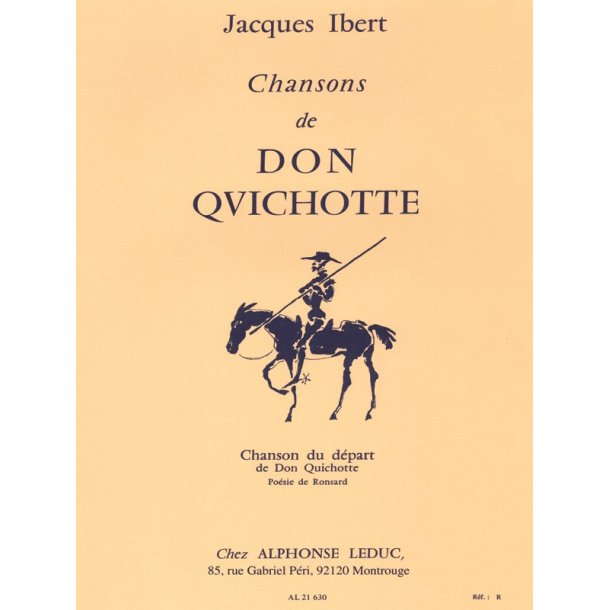 Jacques Ibert

Chansons
de
DON
QVICHOTTE

Chanson du départ
de Don Quichotte
Poésie de Ronsard

Chez ALPHONSE LEDUC,
85, rue Gabriel Péri, 92120 Montrouge

AL 21 630

Réf. : R